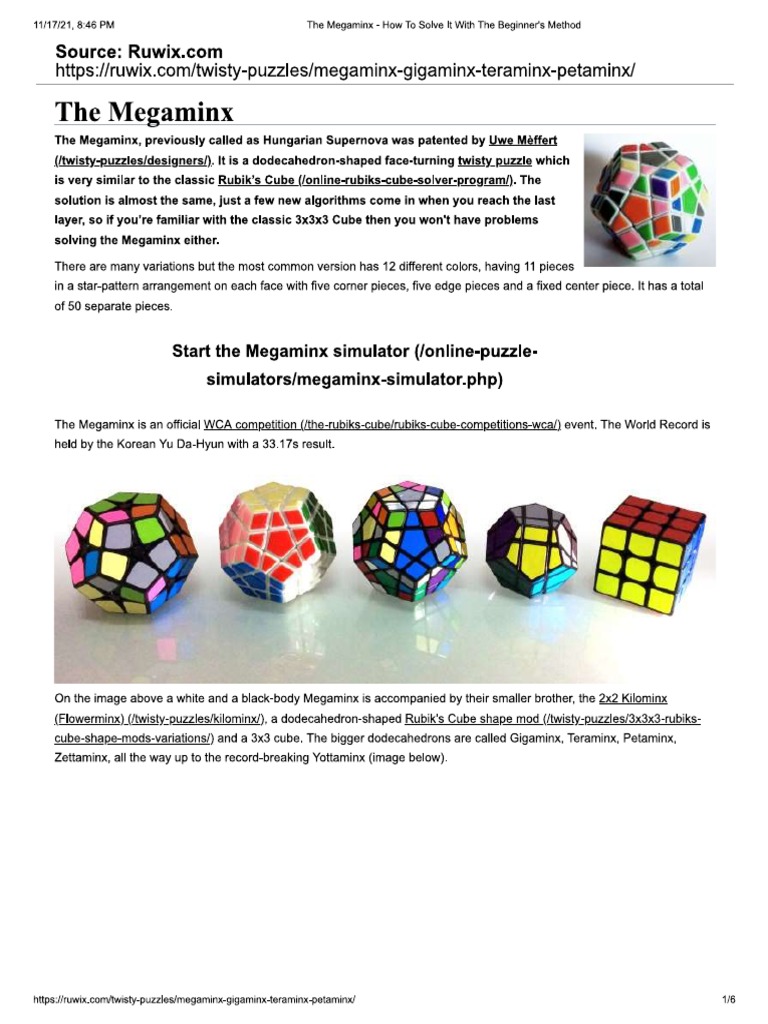 11/17/21, 8:46 PM The Megaminx - How To Solve It With The Beginner's Method

Source: Ruwix.com
https://ruwix.com/twisty-puzzles/megaminx-gigaminx-teraminx-petaminx/

The Megaminx

The Megaminx, previously called as Hungarian Supernova was patented by Uwe Mèffert (/twisty-puzzles/designers/). It is a dodecahedron-shaped face-turning twisty puzzle which is very similar to the classic Rubik's Cube (/online-rubiks-cube-solver-program/). The solution is almost the same, just a few new algorithms come in when you reach the last layer, so if you're familiar with the classic 3x3x3 Cube then you won't have problems solving the Megaminx either.

There are many variations but the most common version has 12 different colors, having 11 pieces in a star-pattern arrangement on each face with five corner pieces, five edge pieces and a fixed center piece. It has a total of 50 separate pieces.

Start the Megaminx simulator (/online-puzzle-simulators/megaminx-simulator.php)

The Megaminx is an official WCA competition (/the-rubiks-cube/rubiks-cube-competitions-wca/) event. The World Record is held by the Korean Yu Da-Hyun with a 33.17s result.

On the image above a white and a black-body Megaminx is accompanied by their smaller brother, the 2x2 Kilominx (Flowerminx) (/twisty-puzzles/kilominx/), a dodecahedron-shaped Rubik's Cube shape mod (/twisty-puzzles/3x3x3-rubiks-cube-shape-mods-variations/) and a 3x3 cube. The bigger dodecahedrons are called Gigaminx, Teraminx, Petaminx, Zettaminx, all the way up to the record-breaking Yottaminx (image below).

https://ruwix.com/twisty-puzzles/megaminx-gigaminx-teraminx-petaminx/ 1/6